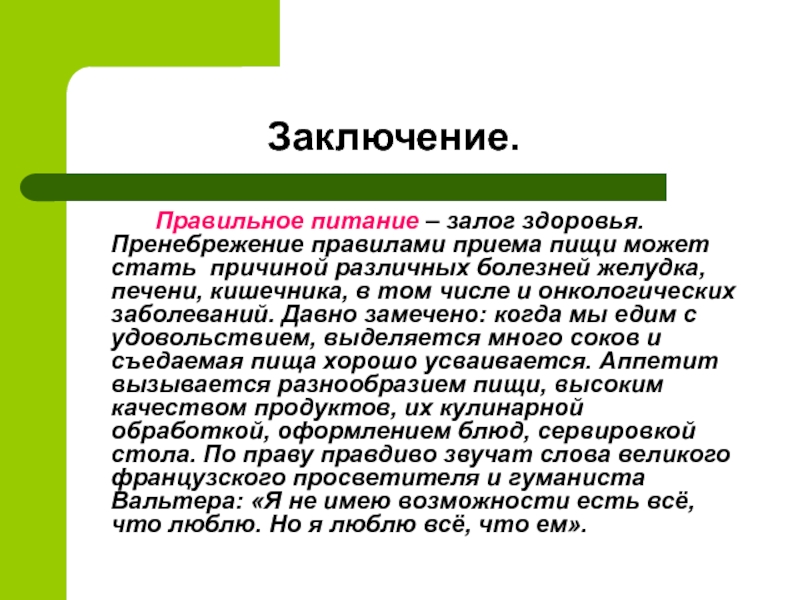 Заключение.

Правильное питание – залог здоровья. Пренебрежение правилами приема пищи может стать причиной различных болезней желудка, печени, кишечника, в том числе и онкологических заболеваний. Давно замечено: когда мы едим с удовольствием, выделяется много соков и съедаемая пища хорошо усваивается. Аппетит вызывается разнообразием пищи, высоким качеством продуктов, их кулинарной обработкой, оформлением блюд, сервировкой стола. По праву правдиво звучат слова великого французского просветителя и гуманиста Вальтера: «Я не имею возможности есть всё, что люблю. Но я люблю всё, что ем».